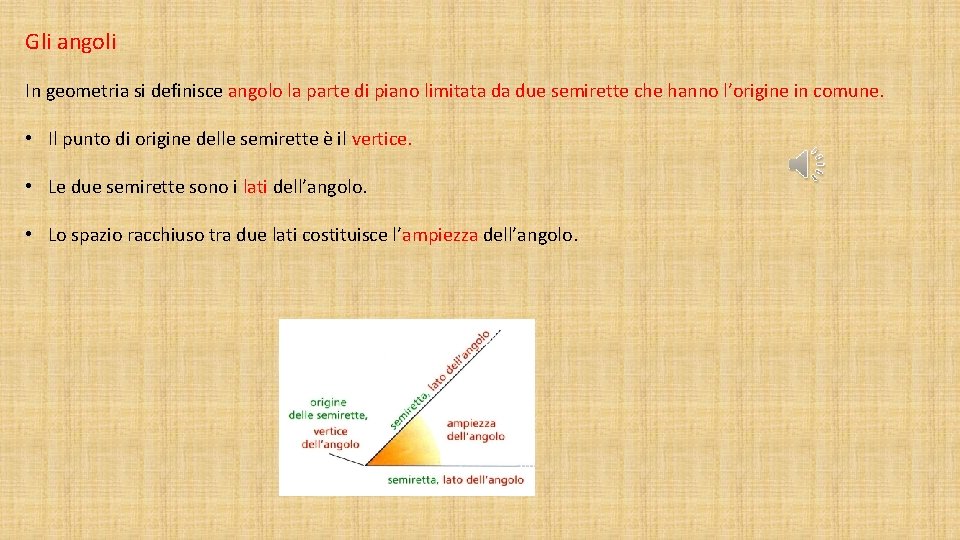 Gli angoli

In geometria si definisce angolo la parte di piano limitata da due semirette che hanno l'origine in comune.

• Il punto di origine delle semirette è il vertice.

• Le due semirette sono i lati dell'angolo.

• Lo spazio racchiuso tra due lati costituisce l'ampiezza dell'angolo.

semiretta, lato dell'angolo

origine delle semirette, vertice dell'angolo

ampiezza dell'angolo

semiretta, lato dell'angolo